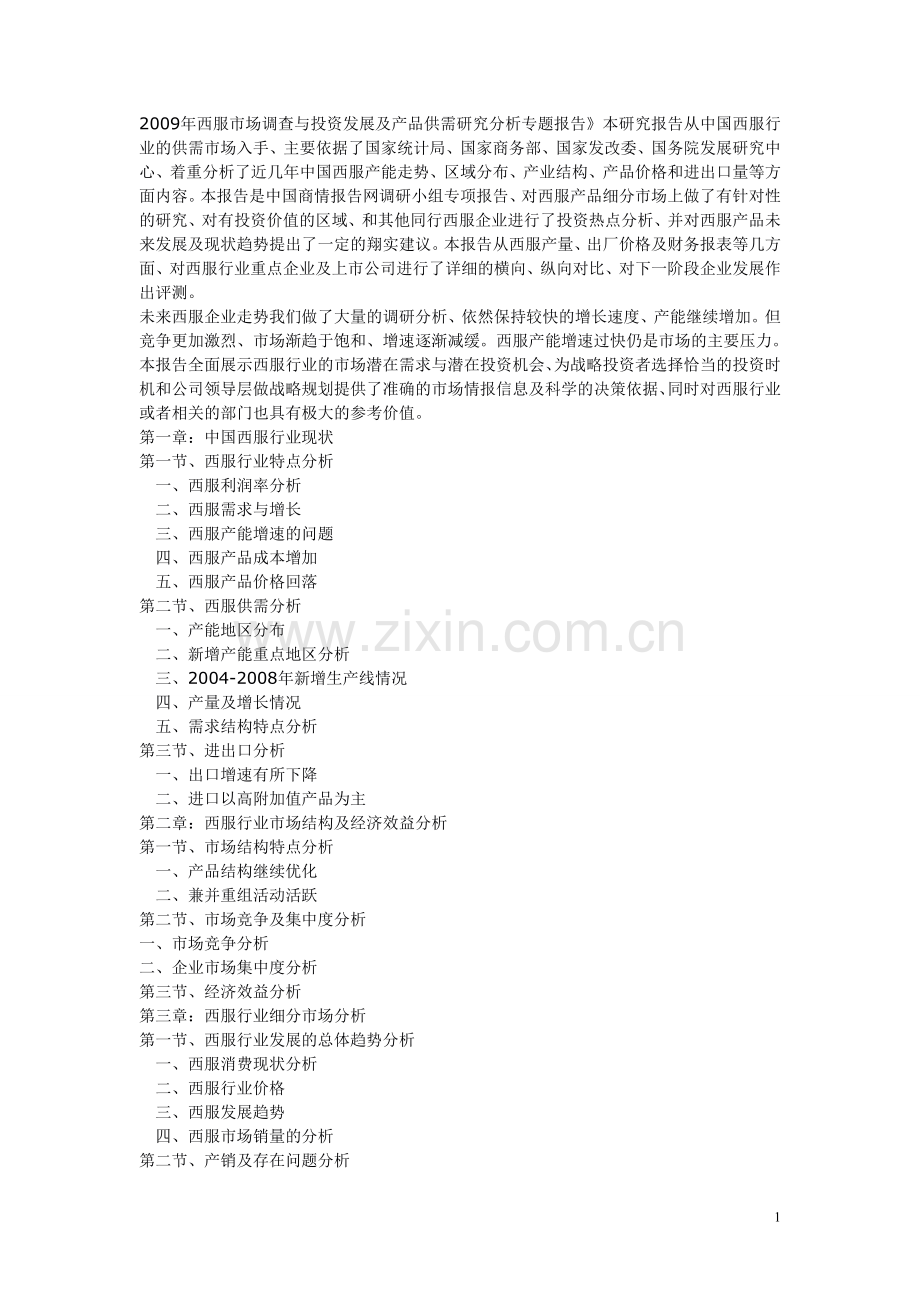 2009年西服市场调查与投资发展及产品供需研究分析专题报告》本研究报告从中国西服行业的供需市场入手、主要依据了国家统计局、国家商务部、国家发改委、国务院发展研究中心、着重分析了近几年中国西服产能走势、区域分布、产业结构、产品价格和进出口量等方面内容。本报告是中国商情报告网调研小组专项报告、对西服产品细分市场上做了有针对性的研究、对有投资价值的区域、和其他同行西服企业进行了投资热点分析、并对西服产品未来发展及现状趋势提出了一定的翔实建议。本报告从西服产量、出厂价格及财务报表等几方面、对西服行业重点企业及上市公司进行了详细的横向、纵向对比、对下一阶段企业发展作出评测。

未来西服企业走势我们做了大量的调研分析、依然保持较快的增长速度、产能继续增加。但竞争更加激烈、市场渐趋于饱和、增速逐渐减缓。西服产能增速过快仍是市场的主要压力。本报告全面展示西服行业的市场潜在需求与潜在投资机会、为战略投资者选择恰当的投资时机和公司领导层做战略规划提供了准确的市场情报信息及科学的决策依据、同时对西服行业或者相关的部门也具有极大的参考价值。

第一章：中国西服行业现状
第一节、西服行业特点分析
一、西服利润率分析
二、西服需求与增长
三、西服产能增速的问题
四、西服产品成本增加
五、西服产品价格回落
第二节、西服供需分析
一、产能地区分布
二、新增产能重点地区分析
三、2004-2008年新增生产线情况
四、产量及增长情况
五、需求结构特点分析
第三节、进出口分析
一、出口增速有所下降
二、进口以高附加值产品为主
第二章：西服行业市场结构及经济效益分析
第一节、市场结构特点分析
一、产品结构继续优化
二、兼并重组活动活跃
第二节、市场竞争及集中度分析
一、市场竞争分析
二、企业市场集中度分析
第三节、经济效益分析
第三章：西服行业细分市场分析
第一节、西服行业发展的总体趋势分析
一、西服消费现状分析
二、西服行业价格
三、西服发展趋势
四、西服市场销量的分析
第二节、产销及存在问题分析

1

www.zixin.com.cn